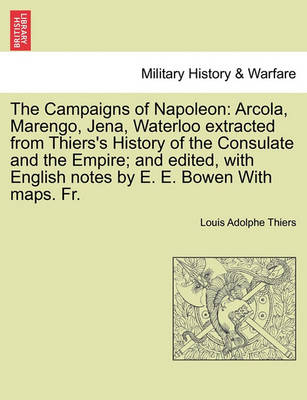 BRITISH LIBRARY

Military History & Warfare

The Campaigns of Napoleon: Arcola, Marengo, Jena, Waterloo extracted from Thiers's History of the Consulate and the Empire; and edited, with English notes by E. E. Bowen With maps. Fr.

Louis Adolphe Thiers